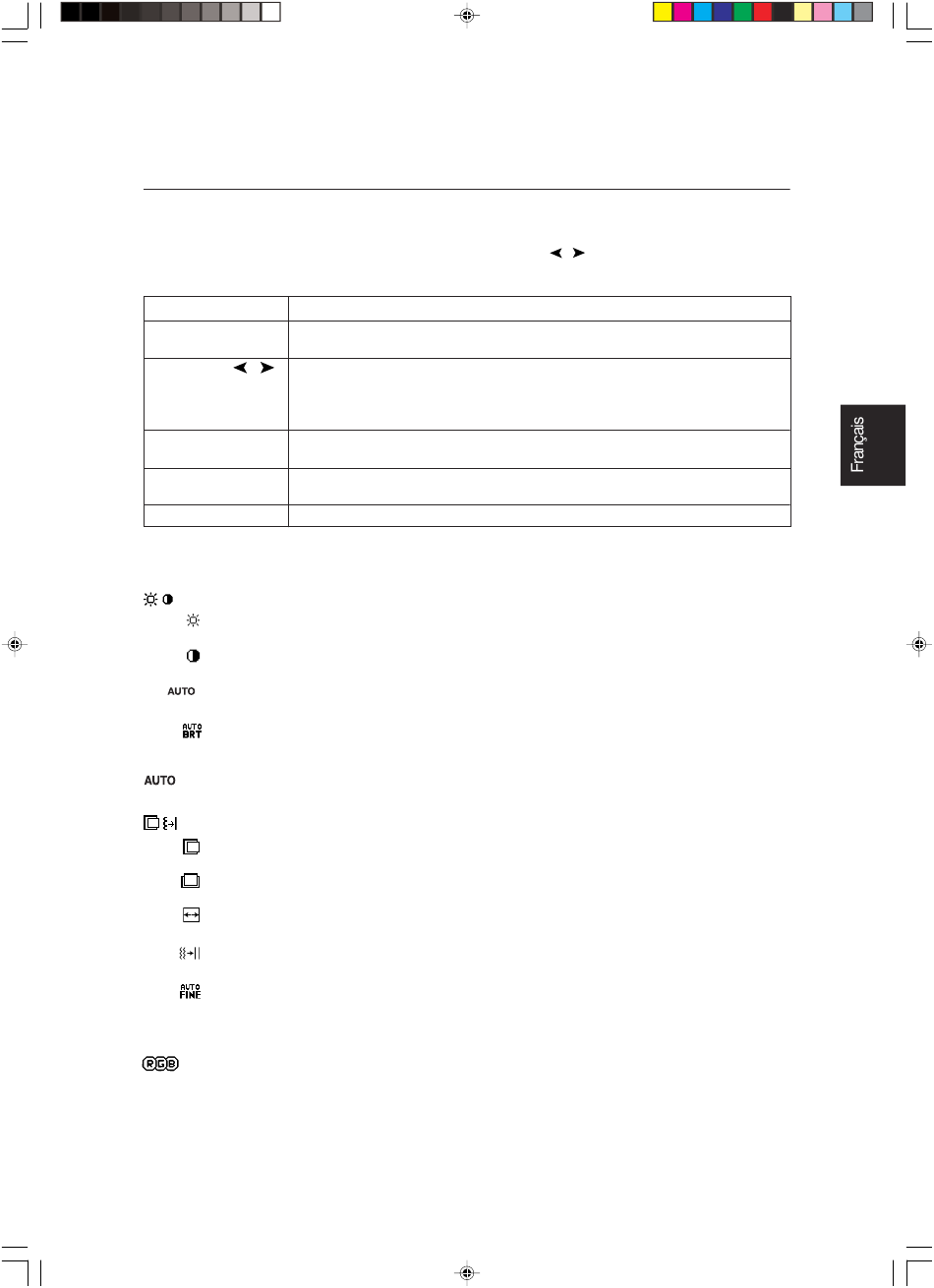 Français

AUTO

AUTO BRT

AUTO

AUTO FINE

RGB